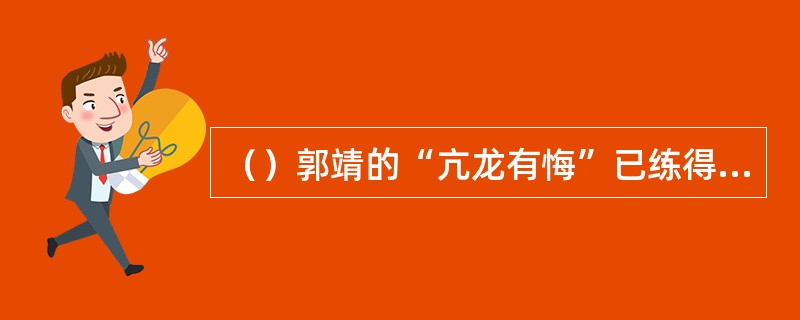 （）郭靖的“亢龙有悔”已练得...